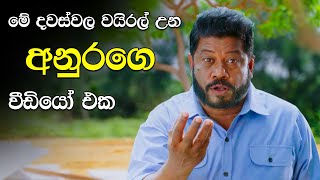 මේ දවස්වල වයිරල් උන

අනුරගෙ

වීඩියෝ එක